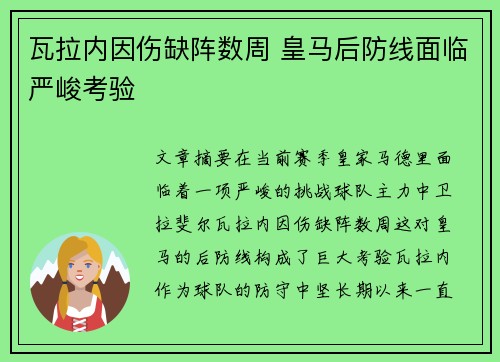 瓦拉内因伤缺阵数周 皇马后防线面临严峻考验

文章摘要在当前赛季皇家马德里面临着一项严峻的挑战球队主力中卫拉斐尔瓦拉内因伤缺阵数周这对皇马的后防线构成了巨大考验瓦拉内作为球队的防守中坚长期以来一直